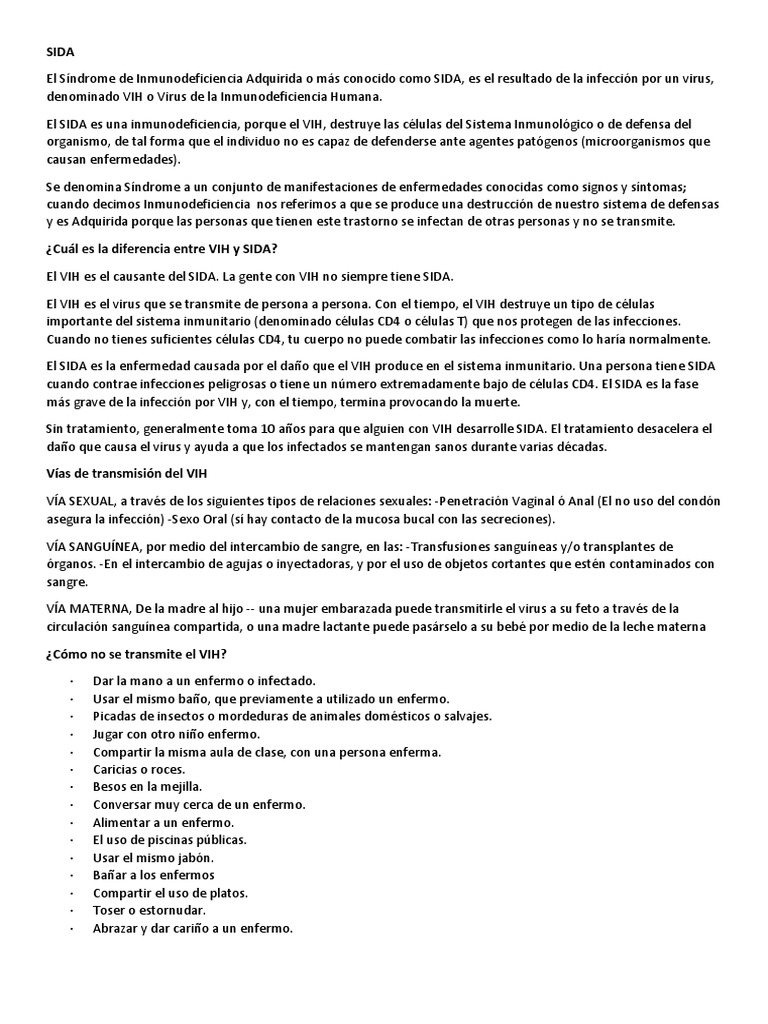 SIDA

El Síndrome de Inmunodeficiencia Adquirida o más conocido como SIDA, es el resultado de la infección por un virus, denominado VIH o Virus de la Inmunodeficiencia Humana.

El SIDA es una inmunodeficiencia, porque el VIH, destruye las células del Sistema Inmunológico o de defensa del organismo, de tal forma que el individuo no es capaz de defenderse ante agentes patógenos (microorganismos que causan enfermedades).

Se denomina Síndrome a un conjunto de manifestaciones de enfermedades conocidas como signos y síntomas; cuando decimos Inmunodeficiencia nos referimos a que se produce una destrucción de nuestro sistema de defensas y es Adquirida porque las personas que tienen este trastorno se infectan de otras personas y no se transmite.

¿Cuál es la diferencia entre VIH y SIDA?

El VIH es el causante del SIDA. La gente con VIH no siempre tiene SIDA.

El VIH es el virus que se transmite de persona a persona. Con el tiempo, el VIH destruye un tipo de células importante del sistema inmunitario (denominado células CD4 o células T) que nos protegen de las infecciones. Cuando no tienes suficientes células CD4, tu cuerpo no puede combatir las infecciones como lo haría normalmente.

El SIDA es la enfermedad causada por el daño que el VIH produce en el sistema inmunitario. Una persona tiene SIDA cuando contrae infecciones peligrosas o tiene un número extremadamente bajo de células CD4. El SIDA es la fase más grave de la infección por VIH y, con el tiempo, termina provocando la muerte.

Sin tratamiento, generalmente toma 10 años para que alguien con VIH desarrolle SIDA. El tratamiento desacelera el daño que causa el virus y ayuda a que los infectados se mantengan sanos durante varias décadas.

Vías de transmisión del VIH

VÍA SEXUAL, a través de los siguientes tipos de relaciones sexuales: -Penetración Vaginal ó Anal (El no uso del condón asegura la infección) -Sexo Oral (si hay contacto de la mucosa bucal con las secreciones).

VÍA SANGUÍNEA, por medio del intercambio de sangre, en las: -Transfusiones sanguíneas y/o transplantes de órganos. -En el intercambio de agujas o inyectadoras, y por el uso de objetos cortantes que estén contaminados con sangre.

VÍA MATERNA, De la madre al hijo -- una mujer embarazada puede transmitirle el virus a su feto a través de la circulación sanguínea compartida, o una madre lactante puede pasárselo a su bebé por medio de la leche materna

¿Cómo no se transmite el VIH?

· Dar la mano a un enfermo o infectado.
· Usar el mismo baño, que previamente a utilizado un enfermo.
· Picadas de insectos o mordeduras de animales domésticos o salvajes.
· Jugar con otro niño enfermo.
· Compartir la misma aula de clase, con una persona enferma.
· Caricias o roces.
· Besos en la mejilla.
· Conversar muy cerca de un enfermo.
· Alimentar a un enfermo.
· El uso de piscinas públicas.
· Usar el mismo jabón.
· Bañar a los enfermos
· Compartir el uso de platos.
· Toser o estornudar.
· Abrazar y dar cariño a un enfermo.